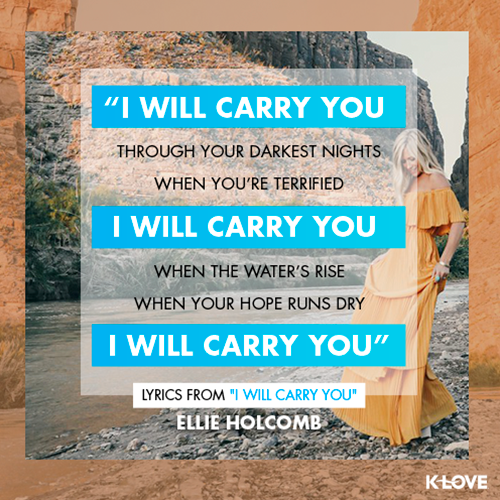 “I WILL CARRY YOU

THROUGH YOUR DARKEST NIGHTS

WHEN YOU’RE TERRIFIED

I WILL CARRY YOU

WHEN THE WATER’S RISE

WHEN YOUR HOPE RUNS DRY

I WILL CARRY YOU”

LYRICS FROM "I WILL CARRY YOU"

ELLIE HOLCOMB

K-LOVE